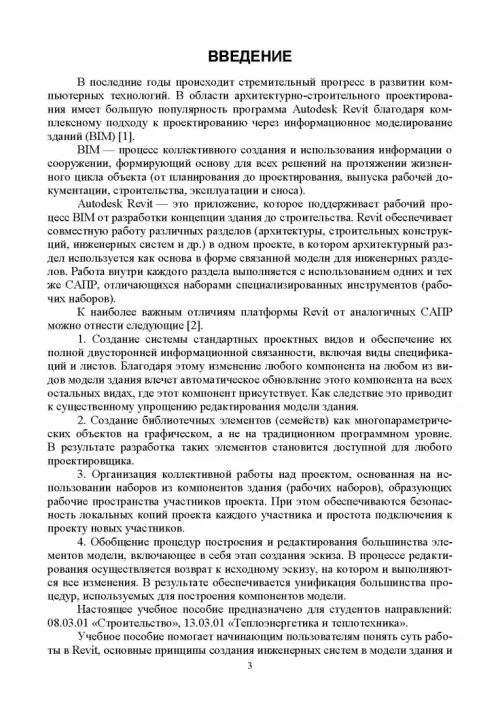 ВВЕДЕНИЕ

В последние годы происходит стремительный прогресс в развитии компьютерных технологий. В области архитектурно-строительного проектирования имеет большую популярность программа Autodesk Revit благодаря комплексному подходу к проектированию через информационное моделирование зданий (BIM) [1].

BIM — процесс коллективного создания и использования информации о сооружении, формирующий основу для всех решений на протяжении жизненного цикла объекта (от планирования до проектирования, выпуска рабочей документации, строительства, эксплуатации и сноса).

Autodesk Revit — это приложение, которое поддерживает рабочий процесс BIM от разработки концепции здания до строительства. Revit обеспечивает совместную работу различных разделов (архитектуры, строительных конструкций, инженерных систем и др.) в одном проекте, в котором архитектурный раздел используется как основа в форме связанной модели для инженерных разделов. Работа внутри каждого раздела выполняется с использованием одних и тех же САПР, отличающихся наборами специализированных инструментов (рабочих наборов).

К наиболее важным отличиям платформы Revit от аналогичных САПР можно отнести следующие [2].

1. Создание системы стандартных проектных видов и обеспечение их полной двусторонней информационной связанности, включая виды спецификаций и листов. Благодаря этому изменение любого компонента на любом из видов модели здания влечет автоматическое обновление этого компонента на всех остальных видах, где этот компонент присутствует. Как следствие это приводит к существенному упрощению редактирования модели здания.

2. Создание библиотечных элементов (семейств) как многопараметрических объектов на графическом, а не на традиционном программном уровне. В результате разработка таких элементов становится доступной для любого проектировщика.

3. Организация коллективной работы над проектом, основанная на использовании наборов из компонентов здания (рабочих наборов), образующих рабочие пространства участников проекта. При этом обеспечиваются безопасность локальных копий проекта каждого участника и простота подключения к проекту новых участников.

4. Обобщение процедур построения и редактирования большинства элементов модели, включающее в себя этап создания эскиза. В процессе редактирования осуществляется возврат к исходному эскизу, на котором и выполняются все изменения. В результате обеспечивается унификация большинства процедур, используемых для построения компонентов модели.

Настоящее учебное пособие предназначено для студентов направлений: 08.03.01 «Строительство», 13.03.01 «Теплоэнергетика и теплотехника».

Учебное пособие помогает начинающим пользователям понять суть работы в Revit, основные принципы создания инженерных систем в модели здания и

3